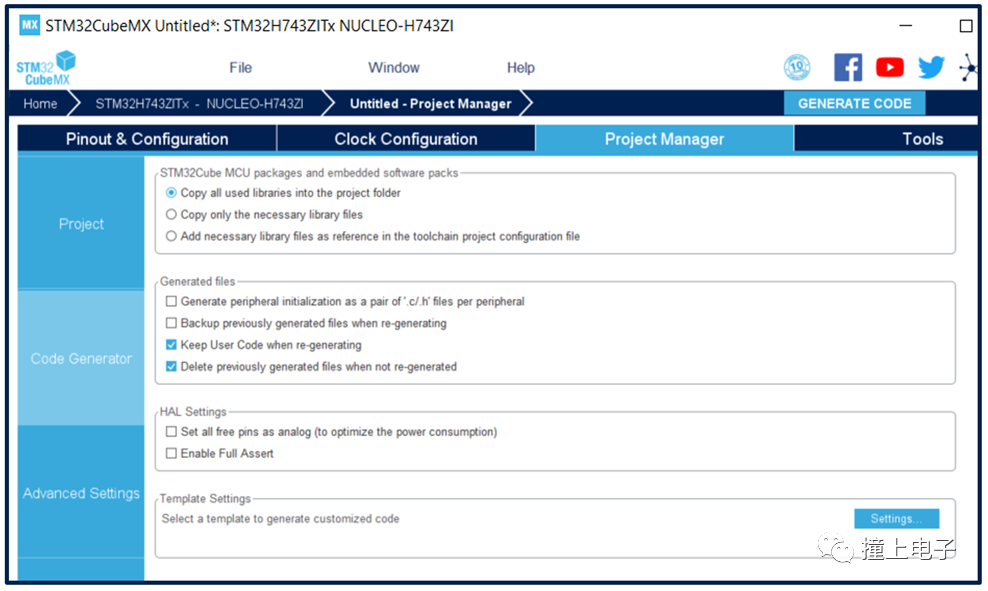 MX STM32CubeMX Untitled*: STM32H743ZITx NUCLEO-H743ZI

STM32 CubeMX

File Window Help

Home STM32H743ZITx - NUCLEO-H743ZI Untitled - Project Manager GENERATE CODE

Pinout & Configuration Clock Configuration Project Manager Tools

Project

Code Generator

Advanced Settings

STM32Cube MCU packages and embedded software packs
Copy all used libraries into the project folder
Copy only the necessary library files
Add necessary library files as reference in the toolchain project configuration file

Generated files
Generate peripheral initialization as a pair of '.c/.h' files per peripheral
Backup previously generated files when re-generating
Keep User Code when re-generating
Delete previously generated files when not re-generated

HAL Settings
Set all free pins as analog (to optimize the power consumption)
Enable Full Assert

Template Settings
Select a template to generate customized code
Settings...

撞上电子